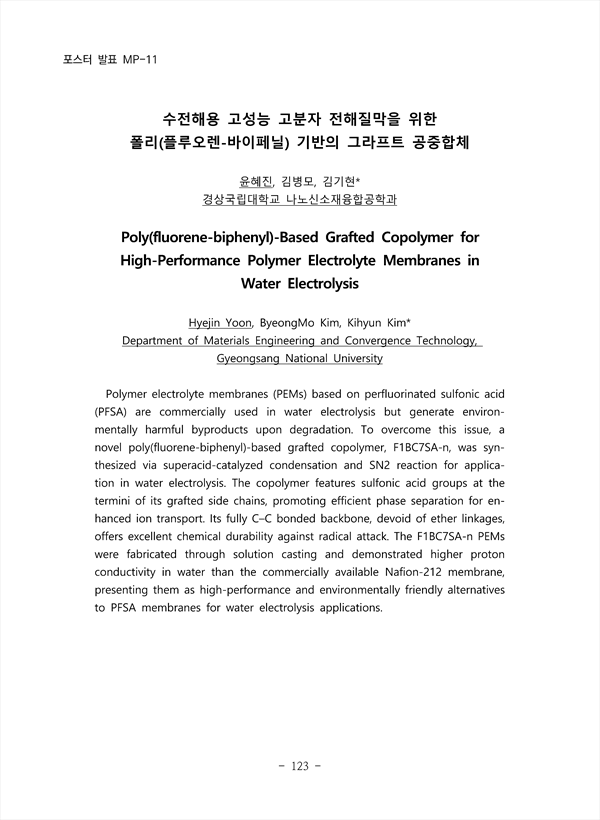 포스터 발표 MP-11

수전해용 고성능 고분자 전해질막을 위한 폴리(플루오렌-바이페닐) 기반의 그라프트 공중합체

윤혜진, 김병모, 김기현*
경상국립대학교 나노신소재융합공학과

Poly(fluorene-biphenyl)-Based Grafted Copolymer for High-Performance Polymer Electrolyte Membranes in Water Electrolysis

Hyejin Yoon, ByeongMo Kim, Kihyun Kim*
Department of Materials Engineering and Convergence Technology, Gyeongsang National University

Polymer electrolyte membranes (PEMs) based on perfluorinated sulfonic acid (PFSA) are commercially used in water electrolysis but generate environmentally harmful byproducts upon degradation. To overcome this issue, a novel poly(fluorene-biphenyl)-based grafted copolymer, F1BC7SA-n, was synthesized via superacid-catalyzed condensation and SN2 reaction for application in water electrolysis. The copolymer features sulfonic acid groups at the termini of its grafted side chains, promoting efficient phase separation for enhanced ion transport. Its fully C–C bonded backbone, devoid of ether linkages, offers excellent chemical durability against radical attack. The F1BC7SA-n PEMs were fabricated through solution casting and demonstrated higher proton conductivity in water than the commercially available Nafion-212 membrane, presenting them as high-performance and environmentally friendly alternatives to PFSA membranes for water electrolysis applications.

- 123 -